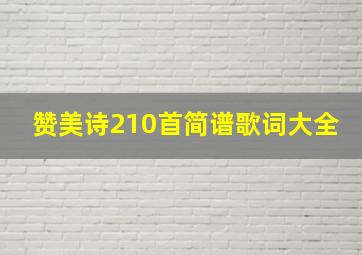 赞美诗210首简谱歌词大全